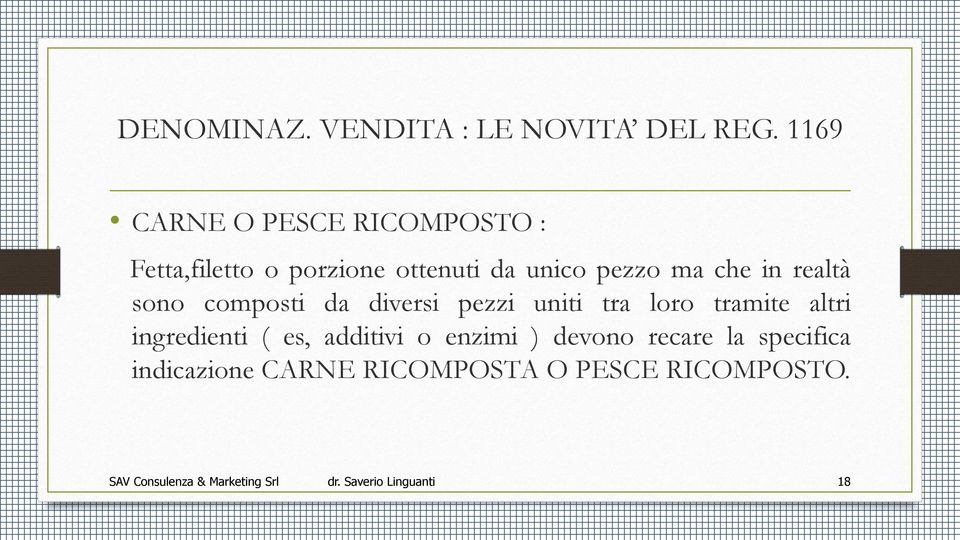 DENOMINAZ. VENDITA : LE NOVITA' DEL REG. 1169

• CARNE O PESCE RICOMPOSTO :

Fetta,filetto o porzione ottenuti da unico pezzo ma che in realtà sono composti da diversi pezzi uniti tra loro tramite altri ingredienti ( es, additivi o enzimi ) devono recare la specifica indicazione CARNE RICOMPOSTA O PESCE RICOMPOSTO.

SAV Consulenza & Marketing Srl dr. Saverio Linguanti 18